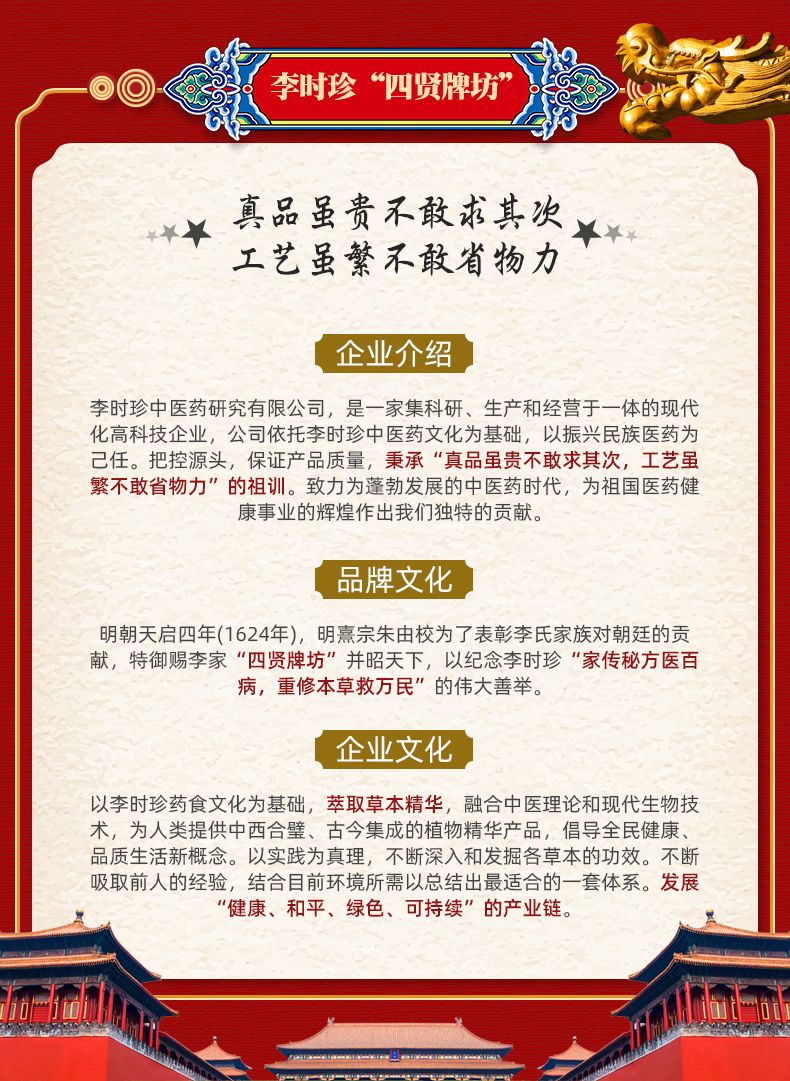 李时珍“四贤牌坊”

真品虽贵不敢求其次
工艺虽繁不敢省物力

企业介绍

李时珍中医药研究有限公司，是一家集科研、生产和经营于一体的现代化高科技企业，公司依托李时珍中医药文化为基础，以振兴民族医药为己任。把控源头，保证产品质量，秉承“真品虽贵不敢求其次，工艺虽繁不敢省物力”的祖训。致力为蓬勃发展的中医药时代，为祖国医药健康事业的辉煌作出我们独特的贡献。

品牌文化

明朝天启四年(1624年)，明熹宗朱由校为了表彰李氏家族对朝廷的贡献，特御赐李家“四贤牌坊”并昭天下，以纪念李时珍“家传秘方医百病，重修本草救万民”的伟大善举。

企业文化

以李时珍药食文化为基础，萃取草本精华，融合中医理论和现代生物技术，为人类提供中西合璧、古今集成的植物精华产品，倡导全民健康、品质生活新概念。以实践为真理，不断深入和发掘各草本的功效。不断吸取前人的经验，结合目前环境所需以总结出最适合的一套体系。发展“健康、和平、绿色、可持续”的产业链。